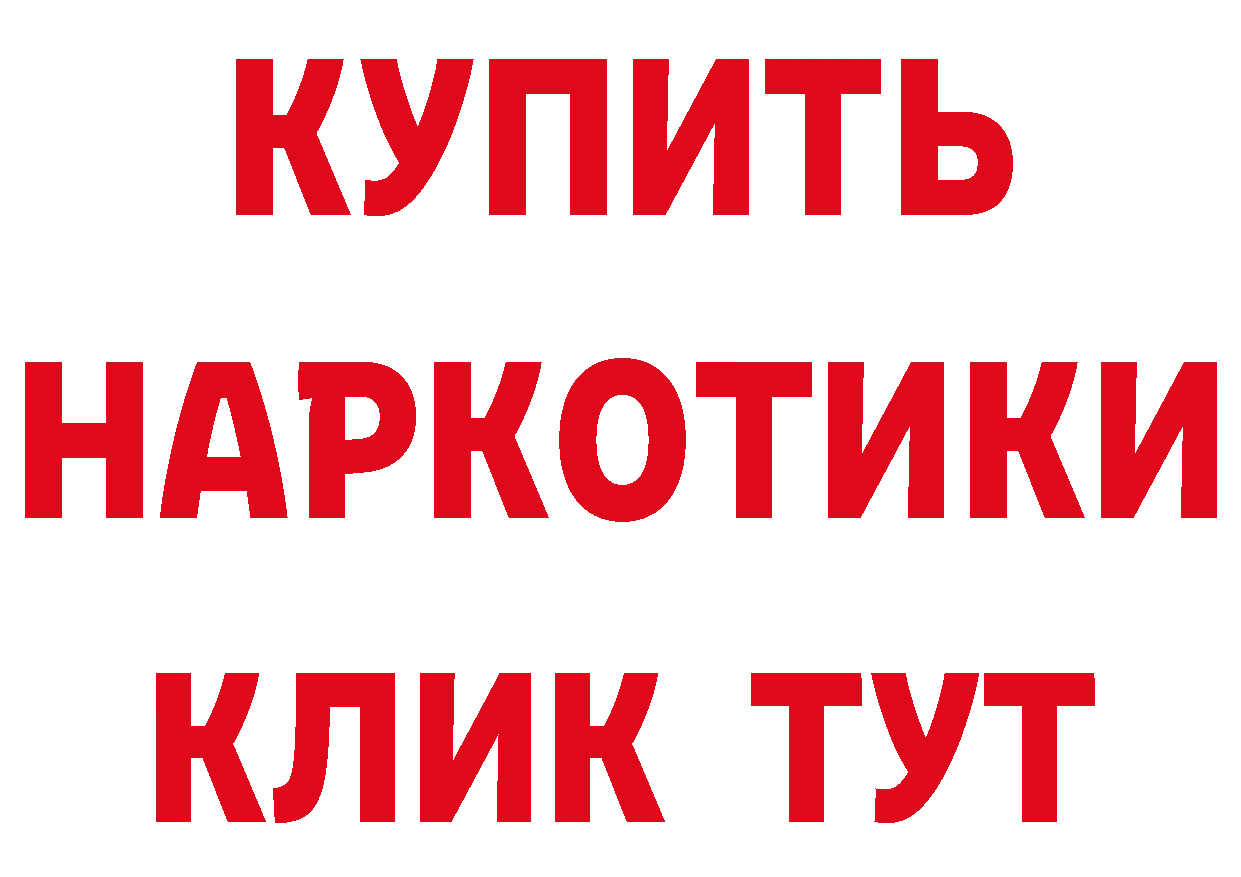 КУПИТЬ
НАРКОТИКИ
КЛИК ТУТ